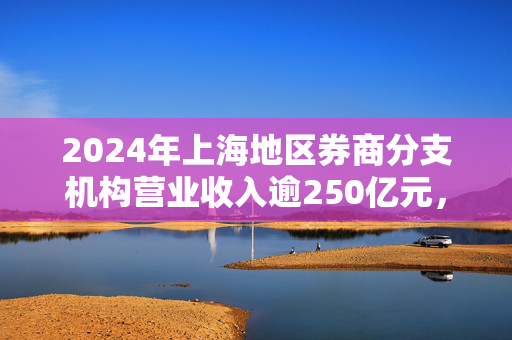 2024年上海地区券商分支机构营业收入逾250亿元，